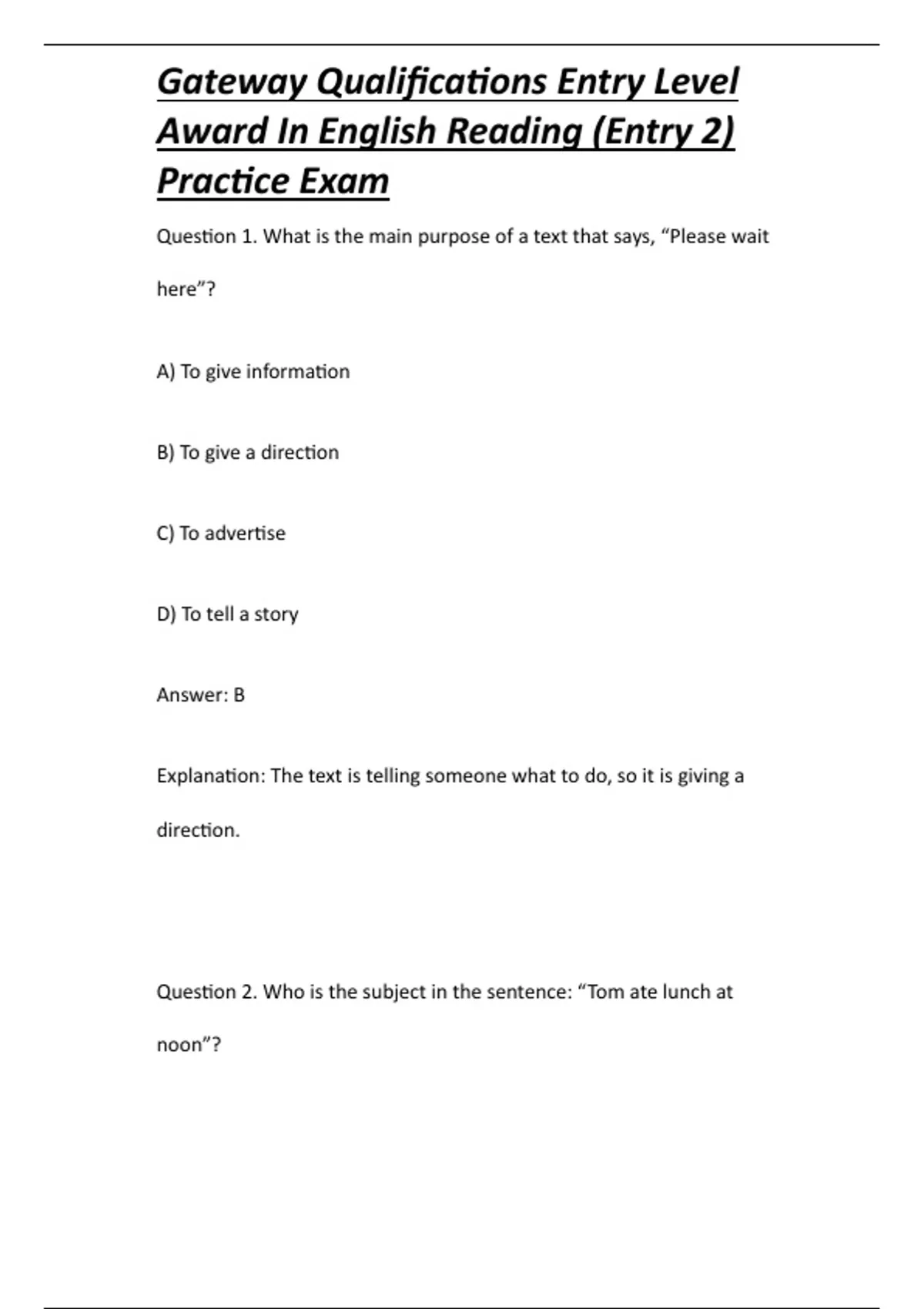 Gateway Qualifications Entry Level Award In English Reading (Entry 2) Practice Exam

Question 1. What is the main purpose of a text that says, “Please wait here”?

A) To give information

B) To give a direction

C) To advertise

D) To tell a story

Answer: B

Explanation: The text is telling someone what to do, so it is giving a direction.

Question 2. Who is the subject in the sentence: “Tom ate lunch at noon”?